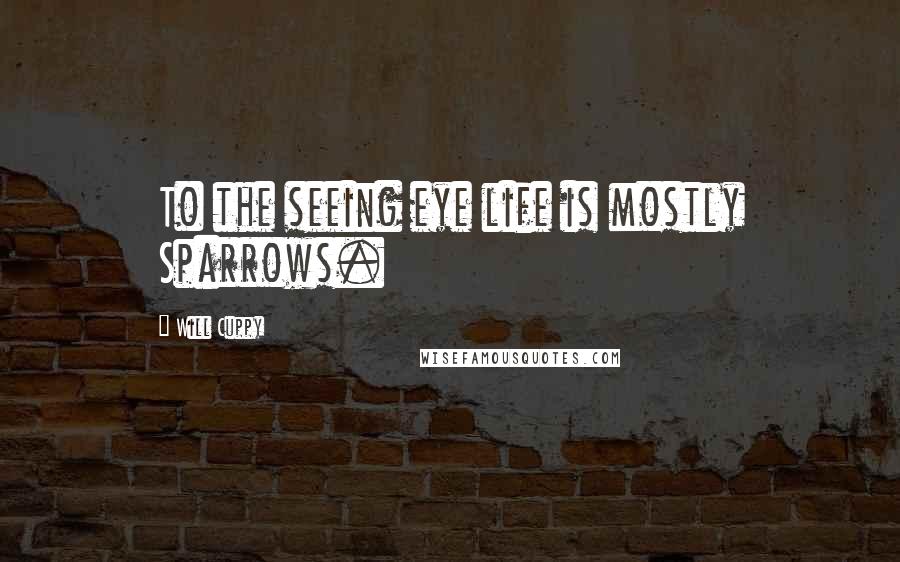 To the seeing eye life is mostly sparrows.

Will Cuppy

WISEFAMOUSQUOTES.COM